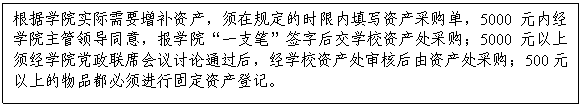 根据学院实际需要增补资产，须在规定的时限内填写资产采购单，5000 元内经学院主管领导同意，报学院“一支笔”签字后交学校资产处采购；5000 元以上须经学院党政联席会议讨论通过后，经学校资产处审核后由资产处采购；500 元以上的物品都必须进行固定资产登记。